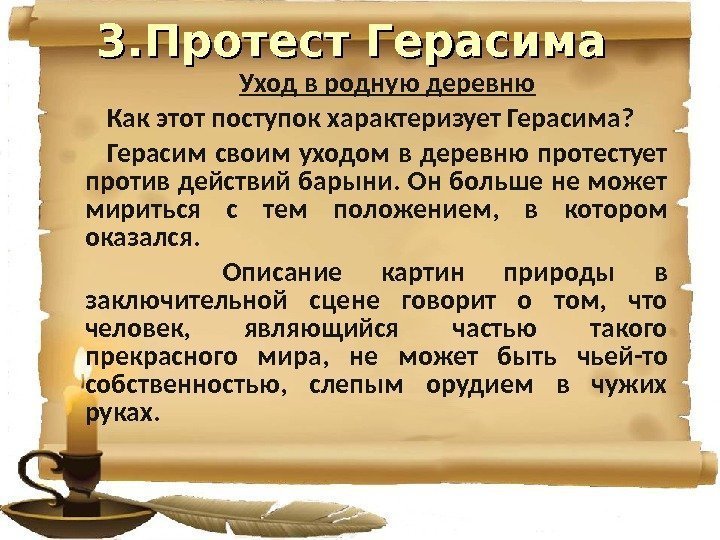 3.Протест Герасима

Уход в родную деревню

Как этот поступок характеризует Герасима?

Герасим своим уходом в деревню протестует против действий барыни. Он больше не может мириться с тем положением, в котором оказался.

Описание картин природы в заключительной сцене говорит о том, что человек, являющийся частью такого прекрасного мира, не может быть чьей-то собственностью, слепым орудием в чужих руках.